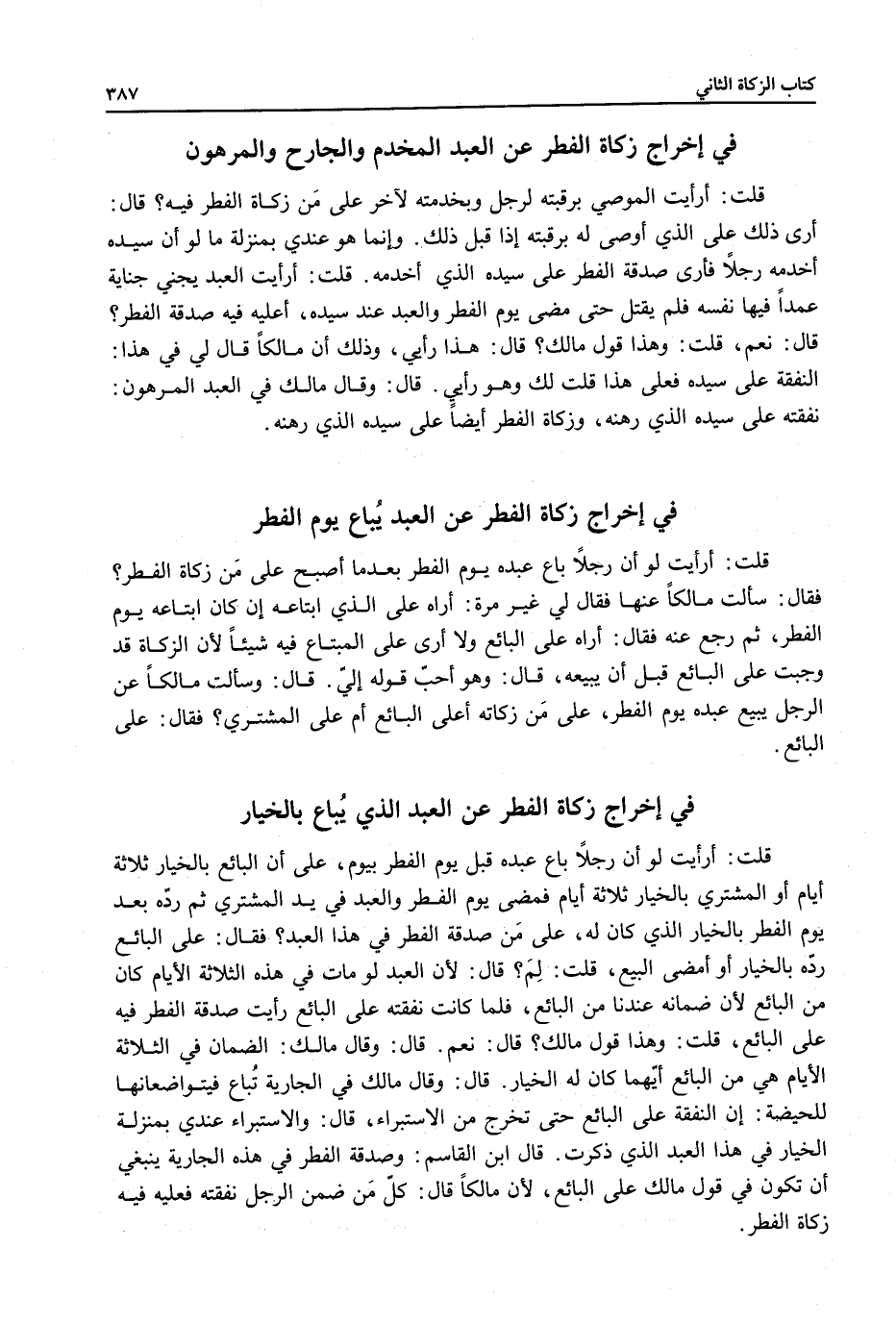 كتاب الزكاة الثاني ٣٨٧

في إخراج زكاة الفطر عن العبد المخدم والجارح والمرهون

قلت: أرأيت الموصي برقبته لرجل وبخدمته لآخر على مَن زكاة الفطر فيه؟ قال: أرى ذلك على الذي أوصى له برقبته إذا قبل ذلك. وإنما هو عندي بمنزلة ما لو أن سيده أخدمه رجلاً فأرى صدقة الفطر على سيده الذي أخدمه. قلت: أرأيت العبد يجني جناية عمداً فيها نفسه فلم يقتل حتى مضى يوم الفطر والعبد عند سيده، أعليه فيه صدقة الفطر؟ قال: نعم، قلت: وهذا قول مالك؟ قال: هذا رأيي، وذلك أن مالكاً قال لي في هذا: النفقة على سيده فعلى هذا قلت لك وهو رأيي. قال: وقال مالك في العبد المرهون: نفقته على سيده الذي رهنه، وزكاة الفطر أيضاً على سيده الذي رهنه.

في إخراج زكاة الفطر عن العبد يُباع يوم الفطر

قلت: أرأيت لو أن رجلاً باع عبده يوم الفطر بعدما أصبح على مَن زكاة الفطر؟ فقال: سألت مالكاً عنها فقال لي غير مرة: أراه على الذي ابتاعه إن كان ابتاعه يوم الفطر، ثم رجع عنه فقال: أراه على البائع ولا أرى على المبتاع فيه شيئاً لأن الزكاة قد وجبت على البائع قبل أن يبيعه، قال: وهو أحبّ قوله إليّ. قال: وسألت مالكاً عن الرجل يبيع عبده يوم الفطر، على مَن زكاته أعلى البائع أم على المشتري؟ فقال: على البائع.

في إخراج زكاة الفطر عن العبد الذي يُباع بالخيار

قلت: أرأيت لو أن رجلاً باع عبده قبل يوم الفطر بيوم، على أن البائع بالخيار ثلاثة أيام أو المشتري بالخيار ثلاثة أيام فمضى يوم الفطر والعبد في يد المشتري ثم ردّه بعد يوم الفطر بالخيار الذي كان له، على مَن صدقة الفطر في هذا العبد؟ فقال: على البائع ردّه بالخيار أو أمضى البيع، قلت: لِمَ؟ قال: لأن العبد لو مات في هذه الثلاثة الأيام كان من البائع لأن ضمانه عندنا من البائع، فلما كانت نفقته على البائع رأيت صدقة الفطر فيه على البائع، قلت: وهذا قول مالك؟ قال: نعم. قال: وقال مالك: الضمان في الثلاثة الأيام هي من البائع أيّهما كان له الخيار. قال: وقال مالك في الجارية تُباع فيتواضعانها للحيضة: إن النفقة على البائع حتى تخرج من الاستبراء، قال: والاستبراء عندي بمنزلة الخيار في هذا العبد الذي ذكرت. قال ابن القاسم: وصدقة الفطر في هذه الجارية ينبغي أن تكون في قول مالك على البائع، لأن مالكاً قال: كلّ مَن ضمن الرجل نفقته فعليه فيه زكاة الفطر.